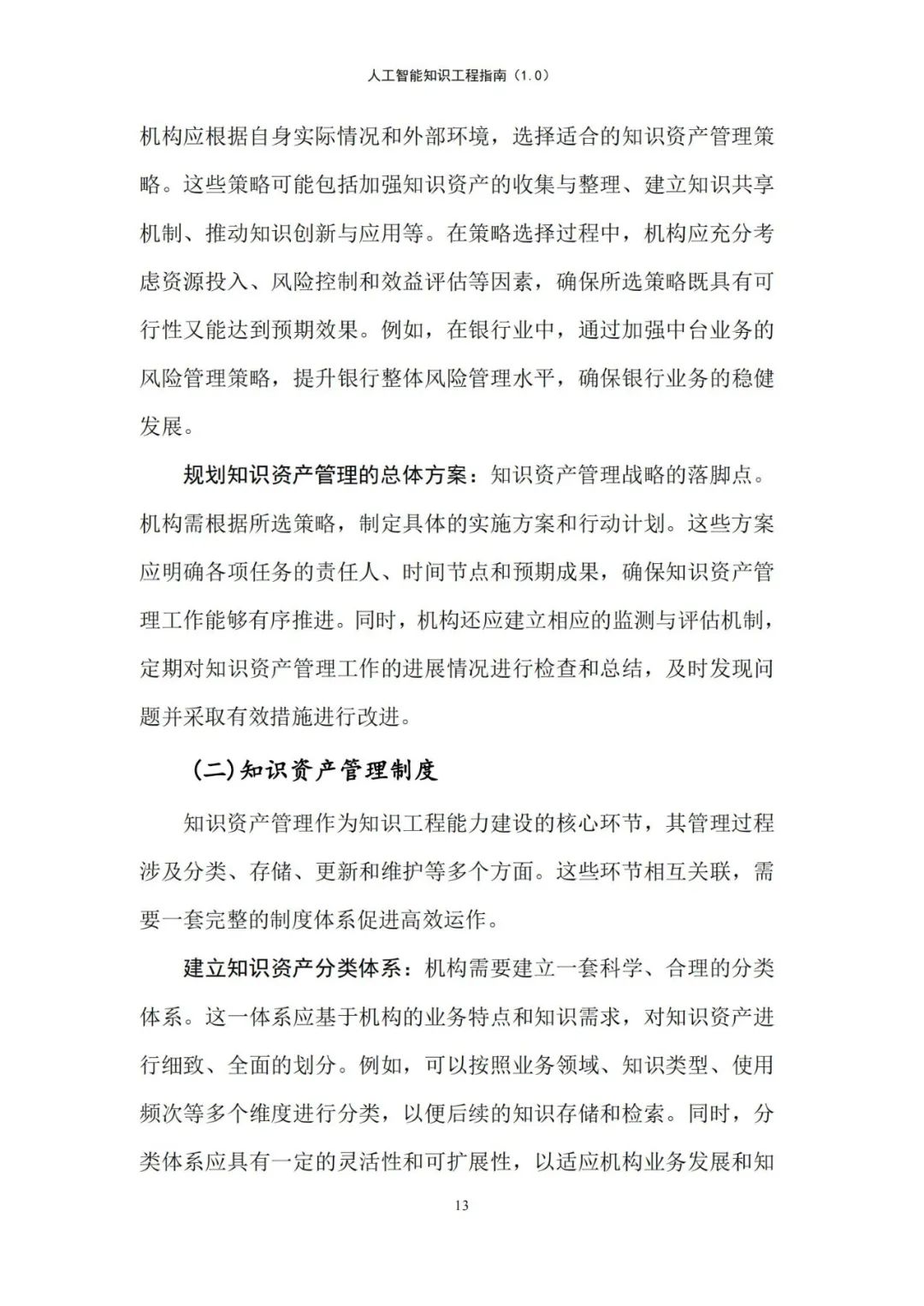 人工智能知识工程指南（1.0）

机构应根据自身实际情况和外部环境，选择适合的知识资产管理策略。这些策略可能包括加强知识资产的收集与整理、建立知识共享机制、推动知识创新与应用等。在策略选择过程中，机构应充分考虑资源投入、风险控制和效益评估等因素，确保所选策略既具有可行性又能达到预期效果。例如，在银行业中，通过加强中台业务的风险管理策略，提升银行整体风险管理水平，确保银行业务的稳健发展。

规划知识资产管理的总体方案：知识资产管理战略的落脚点。机构需根据所选策略，制定具体的实施方案和行动计划。这些方案应明确各项任务的责任人、时间节点和预期成果，确保知识资产管理工作能够有序推进。同时，机构还应建立相应的监测与评估机制，定期对知识资产管理工作的进展情况进行检查和总结，及时发现问题并采取有效措施进行改进。

（二）知识资产管理制度

知识资产管理作为知识工程能力建设的核心环节，其管理过程涉及分类、存储、更新和维护等多个方面。这些环节相互关联，需要一套完整的制度体系促进高效运作。

建立知识资产分类体系：机构需要建立一套科学、合理的分类体系。这一体系应基于机构的业务特点和知识需求，对知识资产进行细致、全面的划分。例如，可以按照业务领域、知识类型、使用频次等多个维度进行分类，以便后续的知识存储和检索。同时，分类体系应具有一定的灵活性和可扩展性，以适应机构业务发展和知

13